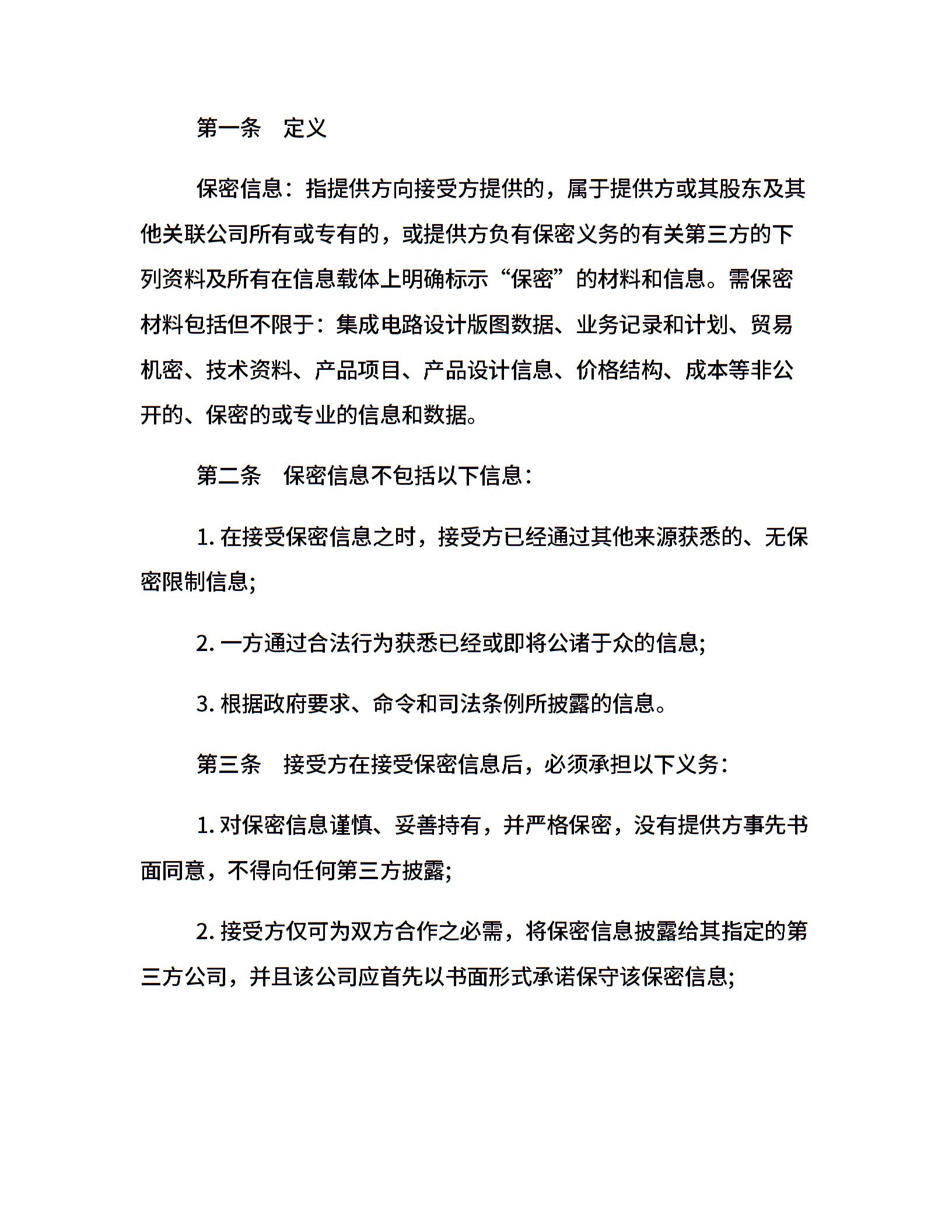 第一条　定义

保密信息：指提供方向接受方提供的，属于提供方或其股东及其他关联公司所有或专有的，或提供方负有保密义务的有关第三方的下列资料及所有在信息载体上明确标示“保密”的材料和信息。需保密材料包括但不限于：集成电路设计版图数据、业务记录和计划、贸易机密、技术资料、产品项目、产品设计信息、价格结构、成本等非公开的、保密的或专业的信息和数据。

第二条　保密信息不包括以下信息：

1. 在接受保密信息之时，接受方已经通过其他来源获悉的、无保密限制信息;

2. 一方通过合法行为获悉已经或即将公诸于众的信息;

3. 根据政府要求、命令和司法条例所披露的信息。

第三条　接受方在接受保密信息后，必须承担以下义务：

1. 对保密信息谨慎、妥善持有，并严格保密，没有提供方事先书面同意，不得向任何第三方披露;

2. 接受方仅可为双方合作之必需，将保密信息披露给其指定的第三方公司，并且该公司应首先以书面形式承诺保守该保密信息;